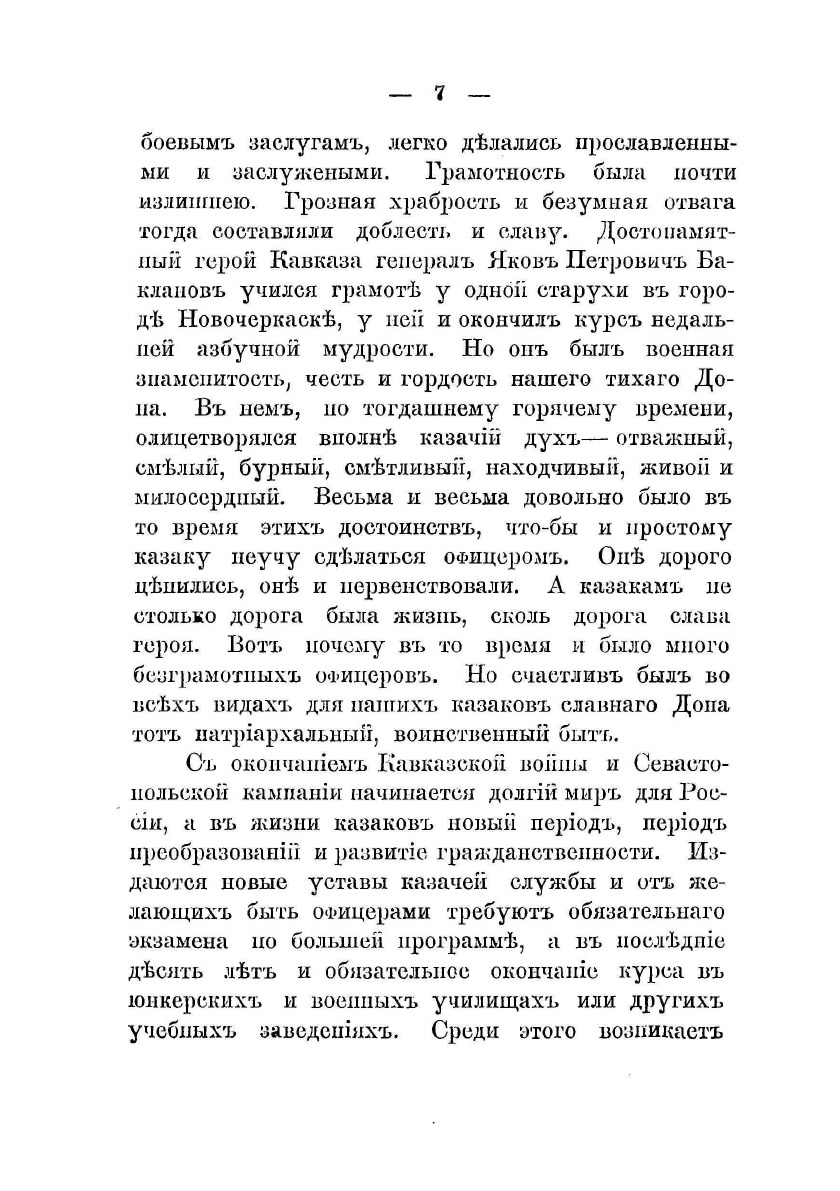 — 7 —

боевымъ заслугамъ, легко дѣлались прославленными и заслужеными. Грамотность была почти излишнею. Грозная храбрость и безумная отвага тогда составляли доблесть и славу. Достопамятный герой Кавказа генералъ Яковъ Петровичъ Баклановъ учился грамотѣ у одной старухи въ городѣ Новочеркаскѣ, у ней и окончилъ курсъ недальней азбучной мудрости. Но онъ былъ военная знаменитость, честь и гордость нашего тихаго Дона. Въ немъ, по тогдашнему горячему времени, олицетворялся вполнѣ казачій духъ— отважный, смѣлый, бурный, смѣтливый, находчивый, живой и милосердный. Весьма и весьма довольно было въ то время этихъ достоинствъ, что-бы и простому казаку неучу сдѣлаться офицеромъ. Онѣ дорого цѣнились, онѣ и первенствовали. А казакамъ не столько дорога была жизнь, сколь дорога слава героя. Вотъ почему въ то время и было много безграмотныхъ офицеровъ. Но счастливъ былъ во всѣхъ видахъ для нашихъ казаковъ славнаго Дона тотъ патріархальный, воинственный бытъ.

Съ окончаніемъ Кавказской войны и Севастопольской кампаніи начинается долгій миръ для Россіи, а въ жизни казаковъ новый періодъ, періодъ преобразованій и развитіе гражданственности. Издаются новые уставы казачей службы и отъ желающихъ быть офицерами требуютъ обязательнаго экзамена по большей программѣ, а въ послѣдніе дѣсять лѣтъ и обязательное окончаніе курса въ юнкерскихъ и военныхъ училищахъ или другихъ учебныхъ заведеніяхъ. Среди этого возникаетъ